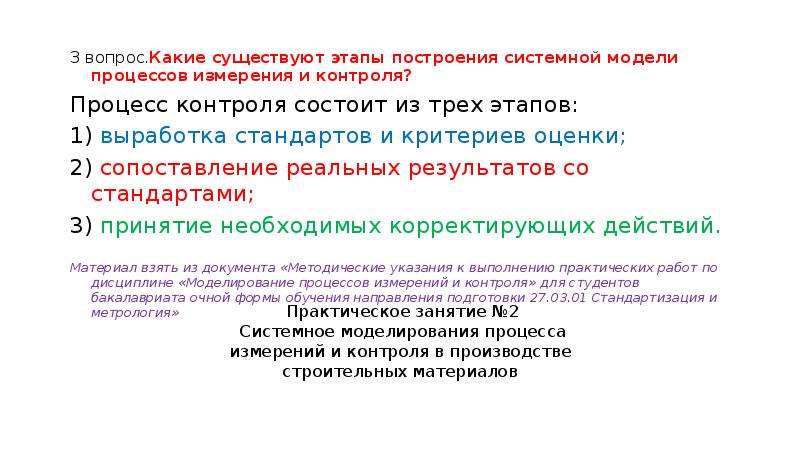 3 вопрос.Какие существуют этапы построения системной модели процессов измерения и контроля?

Процесс контроля состоит из трех этапов:

1) выработка стандартов и критериев оценки;

2) сопоставление реальных результатов со стандартами;

3) принятие необходимых корректирующих действий.

Материал взять из документа «Методические указания к выполнению практических работ по дисциплине «Моделирование процессов измерений и контроля» для студентов бакалавриата очной формы обучения направления подготовки 27.03.01 Стандартизация и метрология»

Практическое занятие №2
Системное моделирования процесса измерений и контроля в производстве строительных материалов